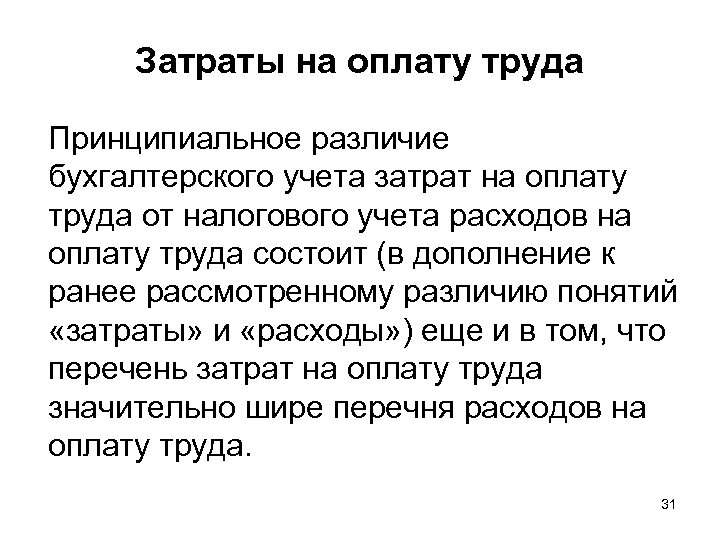 Затраты на оплату труда

Принципиальное различие бухгалтерского учета затрат на оплату труда от налогового учета расходов на оплату труда состоит (в дополнение к ранее рассмотренному различию понятий «затраты» и «расходы») еще и в том, что перечень затрат на оплату труда значительно шире перечня расходов на оплату труда.

31